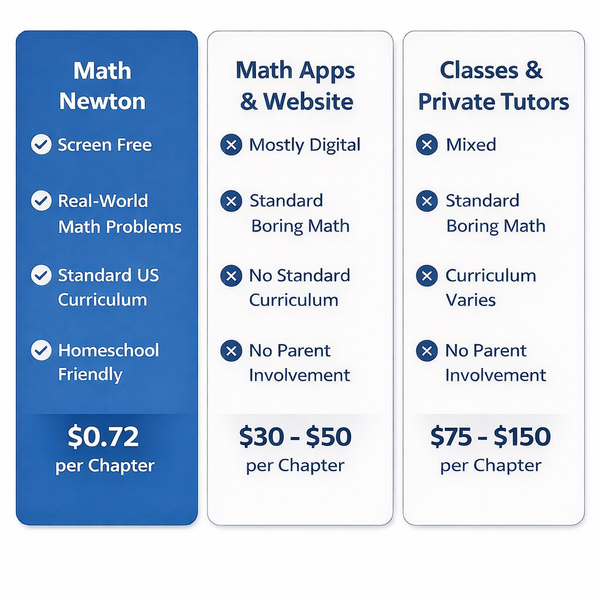 Math Newton

Screen Free

Real-World Math Problems

Standard US Curriculum

Homeschool Friendly

\$0.72 per Chapter

Math Apps & Website

Mostly Digital

Standard Boring Math

No Standard Curriculum

No Parent Involvement

\$30 - \$50 per Chapter

Classes & Private Tutors

Mixed

Standard Boring Math

Curriculum Varies

No Parent Involvement

\$75 - \$150 per Chapter